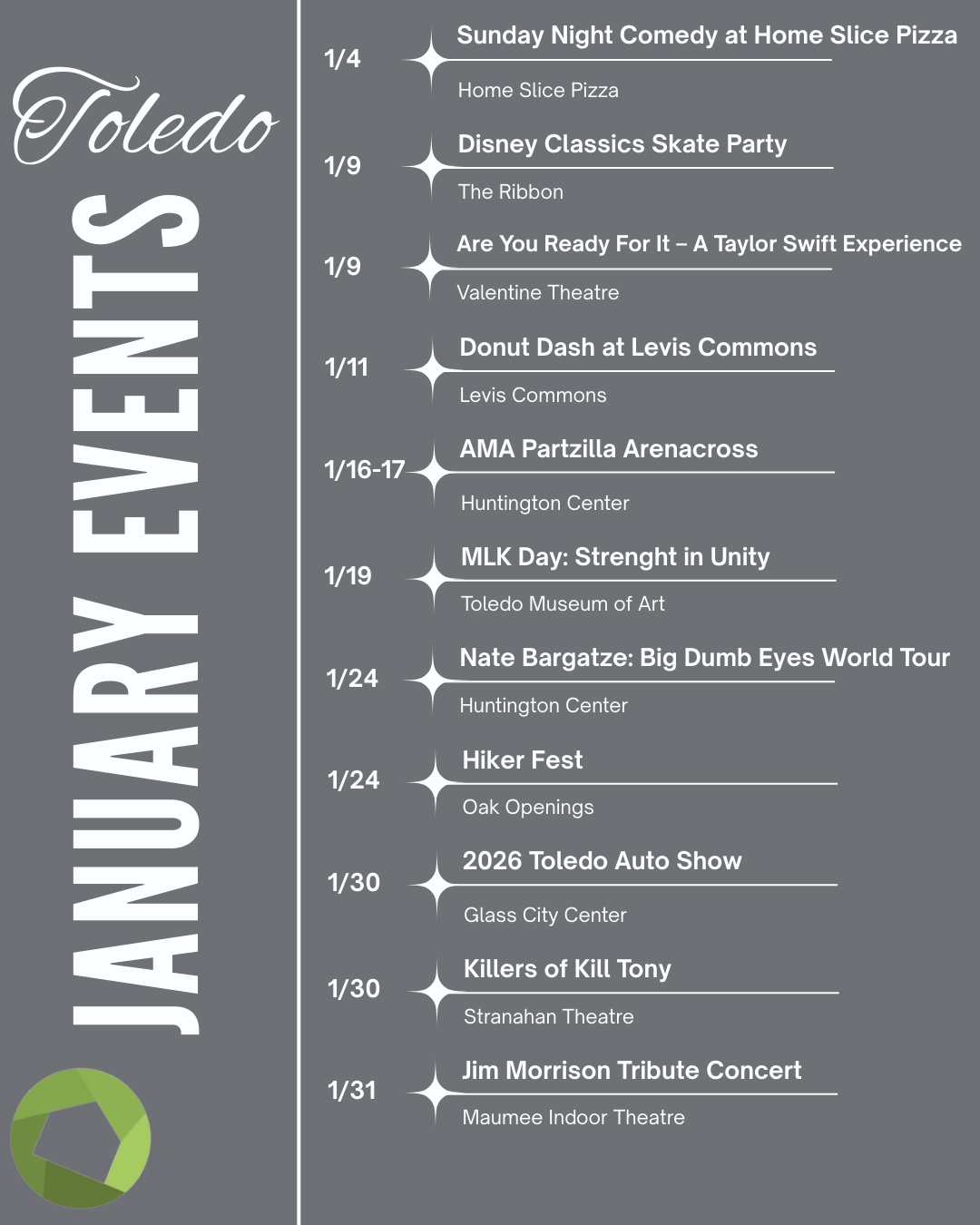 Toledo

JANUARY EVENTS

1/4 Sunday Night Comedy at Home Slice Pizza
Home Slice Pizza

1/9 Disney Classics Skate Party
The Ribbon

1/9 Are You Ready For It – A Taylor Swift Experience
Valentine Theatre

1/11 Donut Dash at Levis Commons
Levis Commons

1/16-17 AMA Partzilla Arenacross
Huntington Center

1/19 MLK Day: Strenght in Unity
Toledo Museum of Art

1/24 Nate Bargatze: Big Dumb Eyes World Tour
Huntington Center

1/24 Hiker Fest
Oak Openings

1/30 2026 Toledo Auto Show
Glass City Center

1/30 Killers of Kill Tony
Stranahan Theatre

1/31 Jim Morrison Tribute Concert
Maumee Indoor Theatre